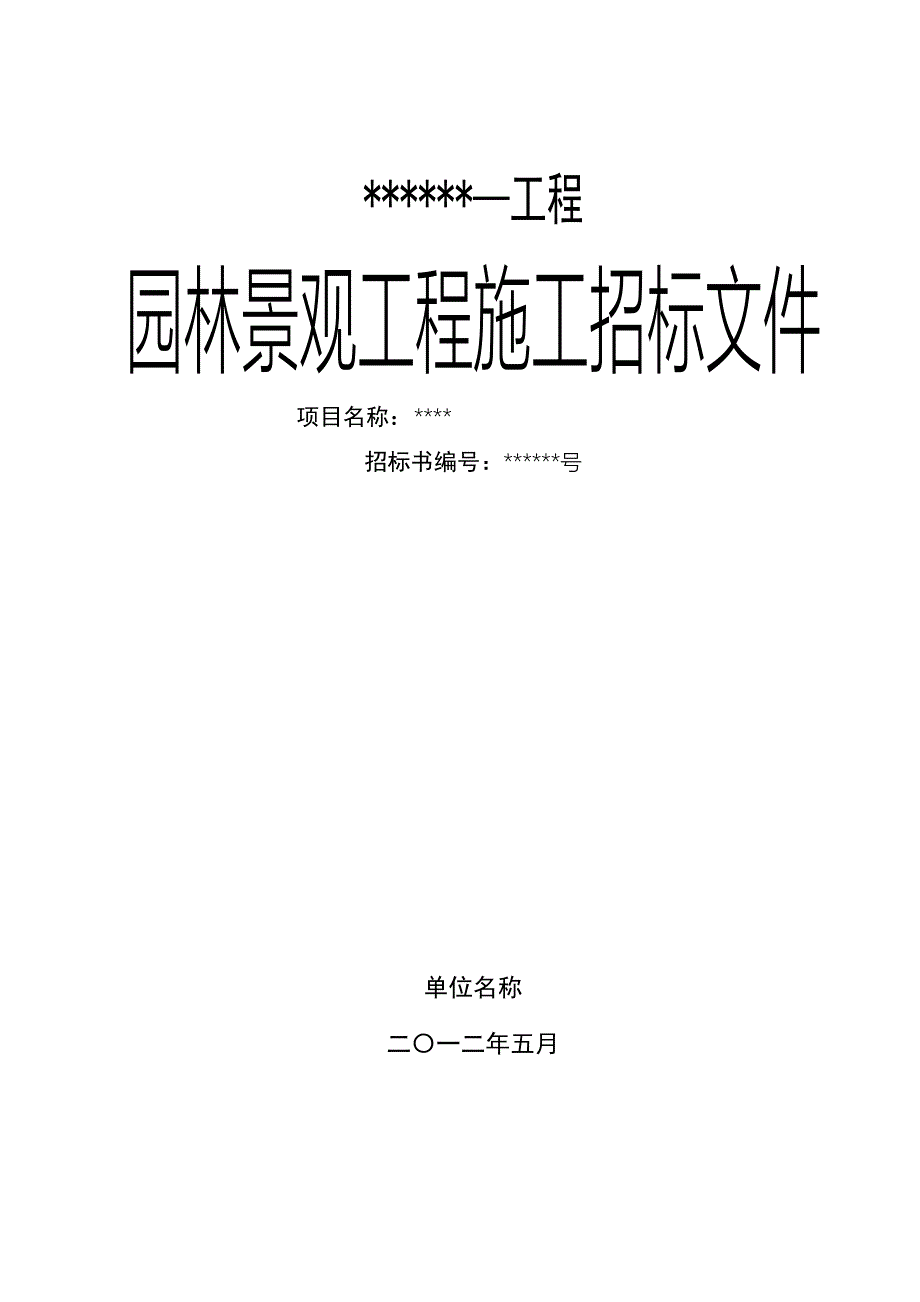 ******—工程

园林景观工程施工招标文件

项目名称：****

招标书编号：******号

单位名称

二〇一二年五月